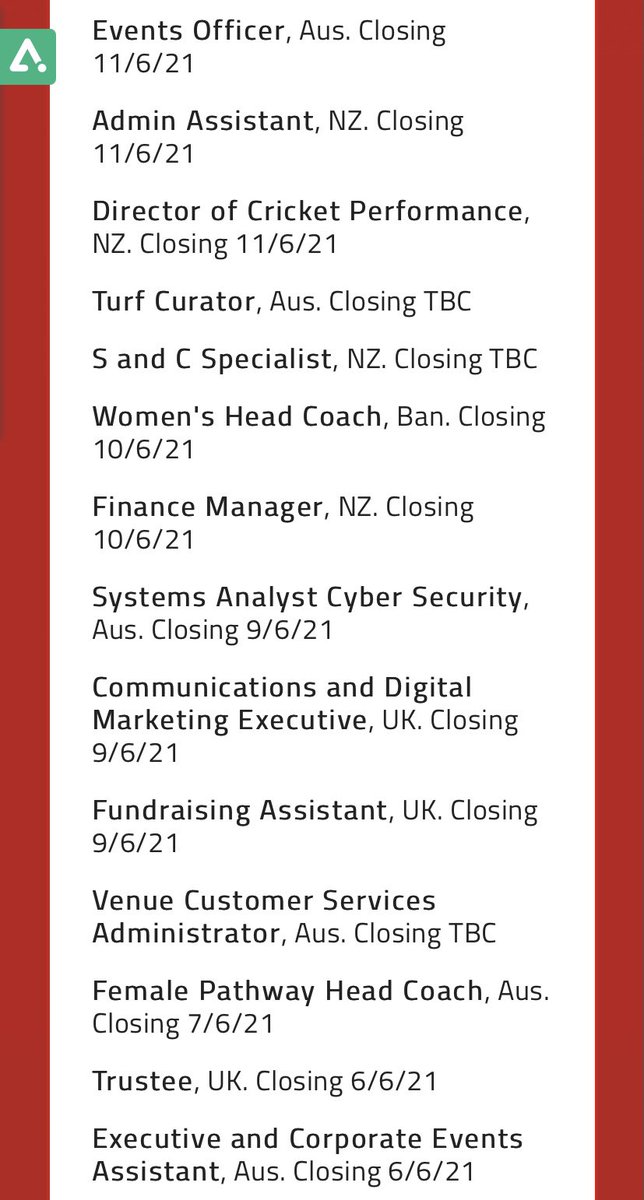 Events Officer, Aus. Closing 11/6/21

Admin Assistant, NZ. Closing 11/6/21

Director of Cricket Performance, NZ. Closing 11/6/21

Turf Curator, Aus. Closing TBC

S and C Specialist, NZ. Closing TBC

Women's Head Coach, Ban. Closing 10/6/21

Finance Manager, NZ. Closing 10/6/21

Systems Analyst Cyber Security, Aus. Closing 9/6/21

Communications and Digital Marketing Executive, UK. Closing 9/6/21

Fundraising Assistant, UK. Closing 9/6/21

Venue Customer Services Administrator, Aus. Closing TBC

Female Pathway Head Coach, Aus. Closing 7/6/21

Trustee, UK. Closing 6/6/21

Executive and Corporate Events Assistant, Aus. Closing 6/6/21